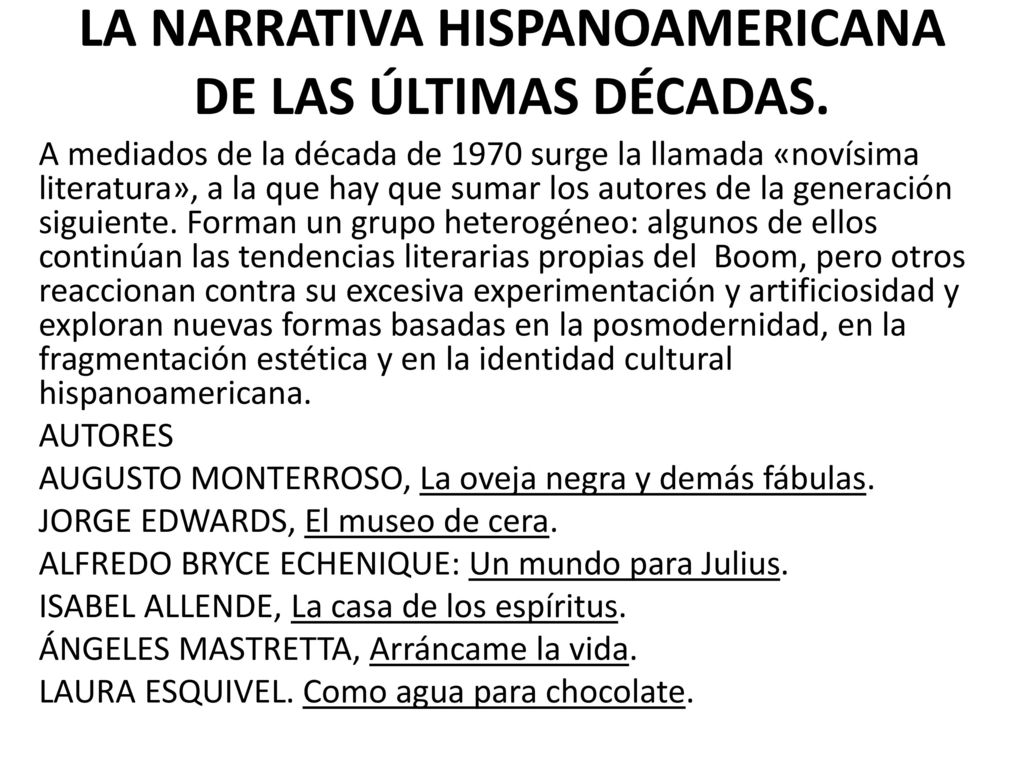 LA NARRATIVA HISPANOAMERICANA DE LAS ÚLTIMAS DÉCADAS.

A mediados de la década de 1970 surge la llamada «novísima literatura», a la que hay que sumar los autores de la generación siguiente. Forman un grupo heterogéneo: algunos de ellos continúan las tendencias literarias propias del Boom, pero otros reaccionan contra su excesiva experimentación y artificiosidad y exploran nuevas formas basadas en la posmodernidad, en la fragmentación estética y en la identidad cultural hispanoamericana.

AUTORES

AUGUSTO MONTERROSO, La oveja negra y demás fábulas.

JORGE EDWARDS, El museo de cera.

ALFREDO BRYCE ECHENIQUE: Un mundo para Julius.

ISABEL ALLENDE, La casa de los espíritus.

ÁNGELES MASTRETTA, Arráncame la vida.

LAURA ESQUIVEL. Como agua para chocolate.